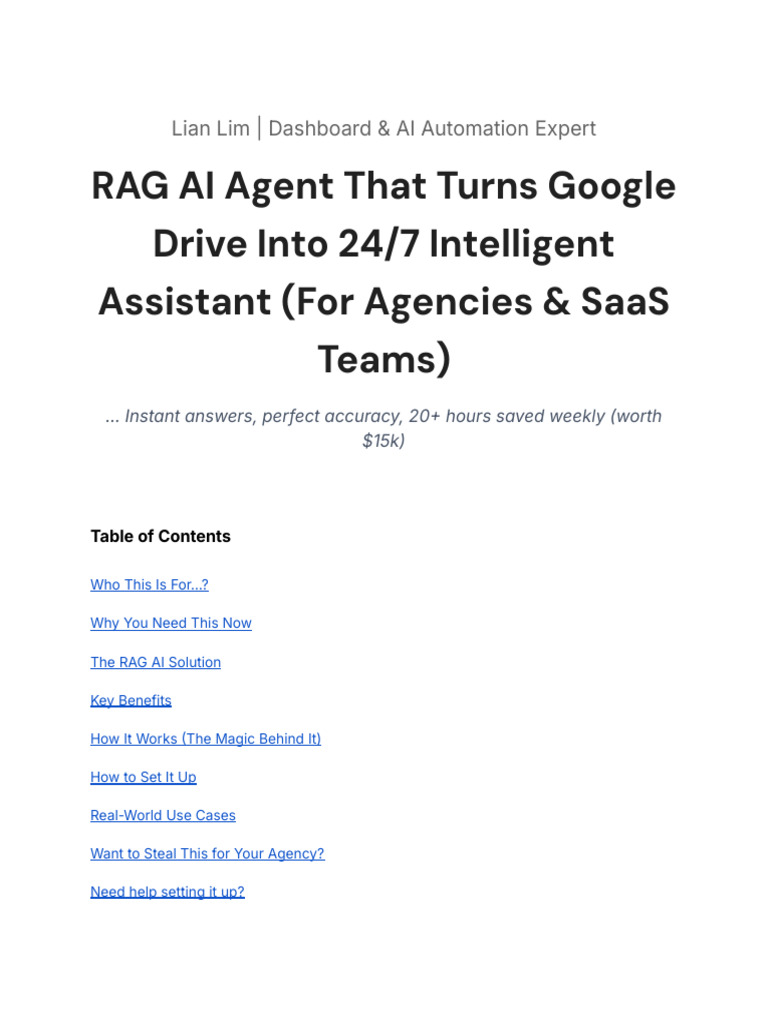 Lian Lim | Dashboard & AI Automation Expert

RAG AI Agent That Turns Google Drive Into 24/7 Intelligent Assistant (For Agencies & SaaS Teams)

... Instant answers, perfect accuracy, 20+ hours saved weekly (worth $15k)

Table of Contents

Who This Is For...?

Why You Need This Now

The RAG AI Solution

Key Benefits

How It Works (The Magic Behind It)

How to Set It Up

Real-World Use Cases

Want to Steal This for Your Agency?

Need help setting it up?